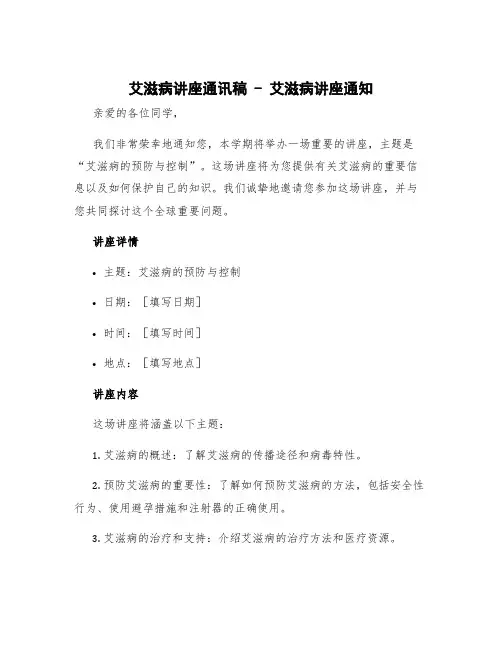 艾滋病讲座通讯稿 - 艾滋病讲座通知

亲爱的各位同学，

我们非常荣幸地通知您，本学期将举办一场重要的讲座，主题是“艾滋病的预防与控制”。这场讲座将为您提供有关艾滋病的重要信息以及如何保护自己的知识。我们诚挚地邀请您参加这场讲座，并与您共同探讨这个全球重要问题。

讲座详情

• 主题：艾滋病的预防与控制

• 日期：［填写日期］

• 时间：［填写时间］

• 地点：［填写地点］

讲座内容

这场讲座将涵盖以下主题：

1. 艾滋病的概述：了解艾滋病的传播途径和病毒特性。

2. 预防艾滋病的重要性：了解如何预防艾滋病的方法，包括安全性行为、使用避孕措施和注射器的正确使用。

3. 艾滋病的治疗和支持：介绍艾滋病的治疗方法和医疗资源。